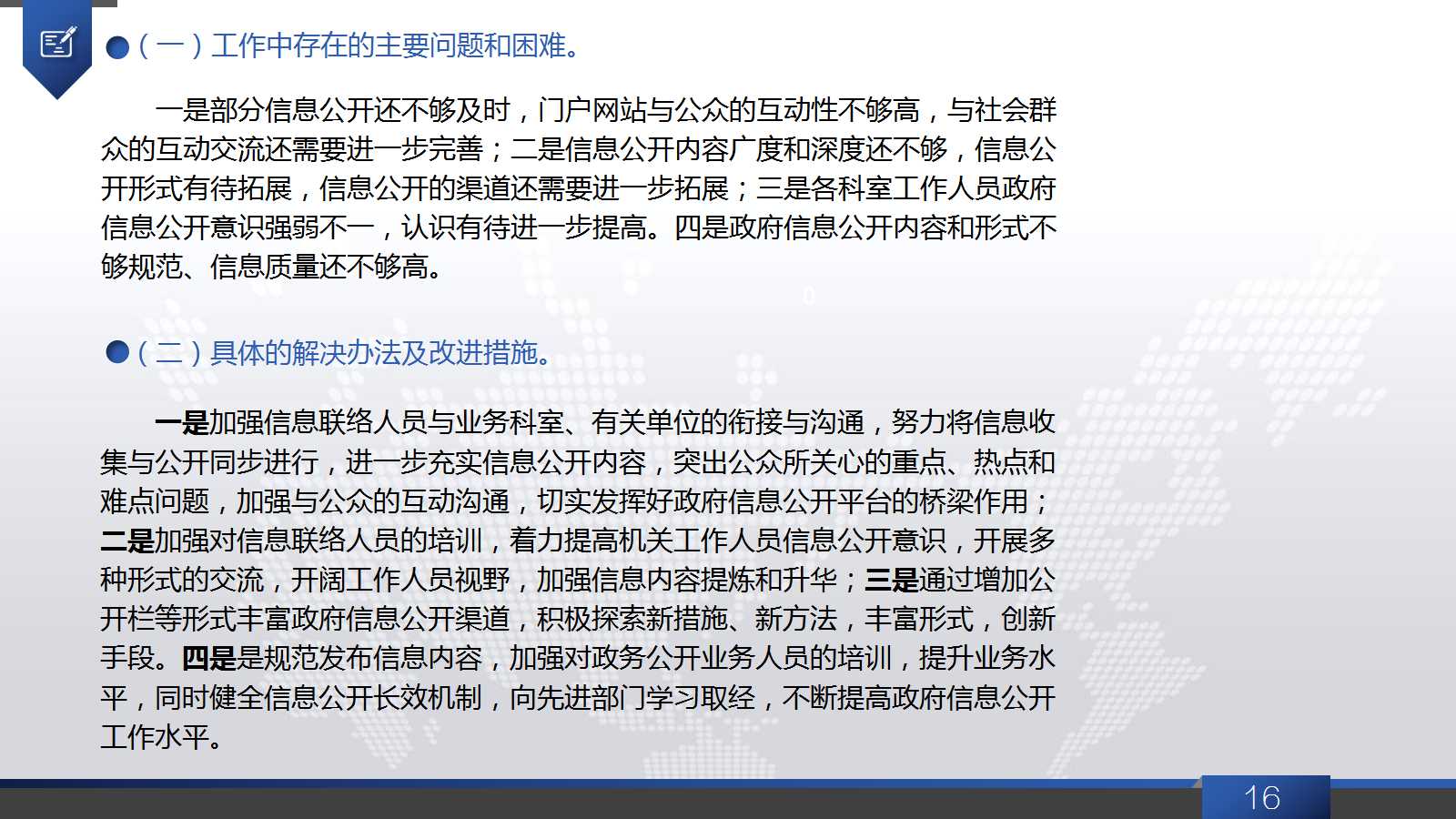 • (一)工作中存在的主要问题和困难。

一是部分信息公开还不够及时，门户网站与公众的互动性不够高，与社会群众的互动交流还需要进一步完善；二是信息公开内容广度和深度还不够，信息公开形式有待拓展，信息公开的渠道还需要进一步拓展；三是各科室工作人员政府信息公开意识强弱不一，认识有待进一步提高。四是政府信息公开内容和形式不够规范、信息质量还不够高。

• (二)具体的解决办法及改进措施。

一是加强信息联络人员与业务科室、有关单位的衔接与沟通，努力将信息收集与公开同步进行，进一步充实信息公开内容，突出公众所关心的重点、热点和难点问题，加强与公众的互动沟通，切实发挥好政府信息公开平台的桥梁作用；二是加强对信息联络人员的培训，着力提高机关工作人员信息公开意识，开展多种形式的交流，开阔工作人员视野，加强信息内容提炼和升华；三是通过增加公开栏等形式丰富政府信息公开渠道，积极探索新措施、新方法，丰富形式，创新手段。四是是规范发布信息内容，加强对政务公开业务人员的培训，提升业务水平，同时健全信息公开长效机制，向先进部门学习取经，不断提高政府信息公开工作水平。

16